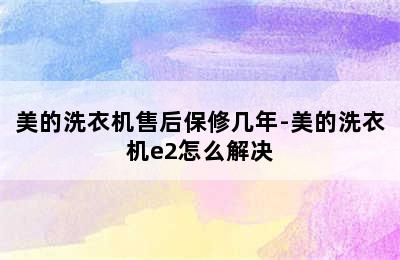 美的洗衣机售后保修几年-美的洗衣机e2怎么解决